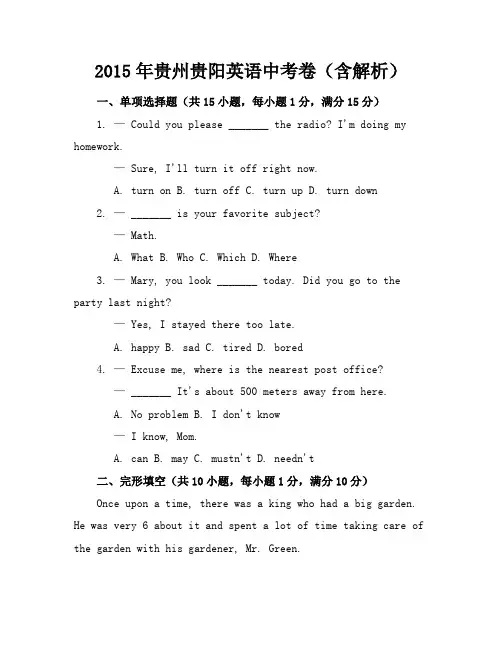 2015年贵州贵阳英语中考卷（含解析）

一、单项选择题（共15小题，每小题1分，满分15分）

1. — Could you please _______ the radio? I'm doing my homework.

— Sure, I'll turn it off right now.

A. turn on B. turn off C. turn up D. turn down

2. — _______ is your favorite subject?

— Math.

A. What B. Who C. Which D. Where

3. — Mary, you look _______ today. Did you go to the party last night?

— Yes, I stayed there too late.

A. happy B. sad C. tired D. bored

4. — Excuse me, where is the nearest post office?

— _______ It's about 500 meters away from here.

A. No problem B. I don't know

— I know, Mom.

A. can B. may C. mustn't D. needn't

二、完形填空（共10小题，每小题1分，满分10分）

Once upon a time, there was a king who had a big garden. He was very 6 about it and spent a lot of time taking care of the garden with his gardener, Mr. Green.